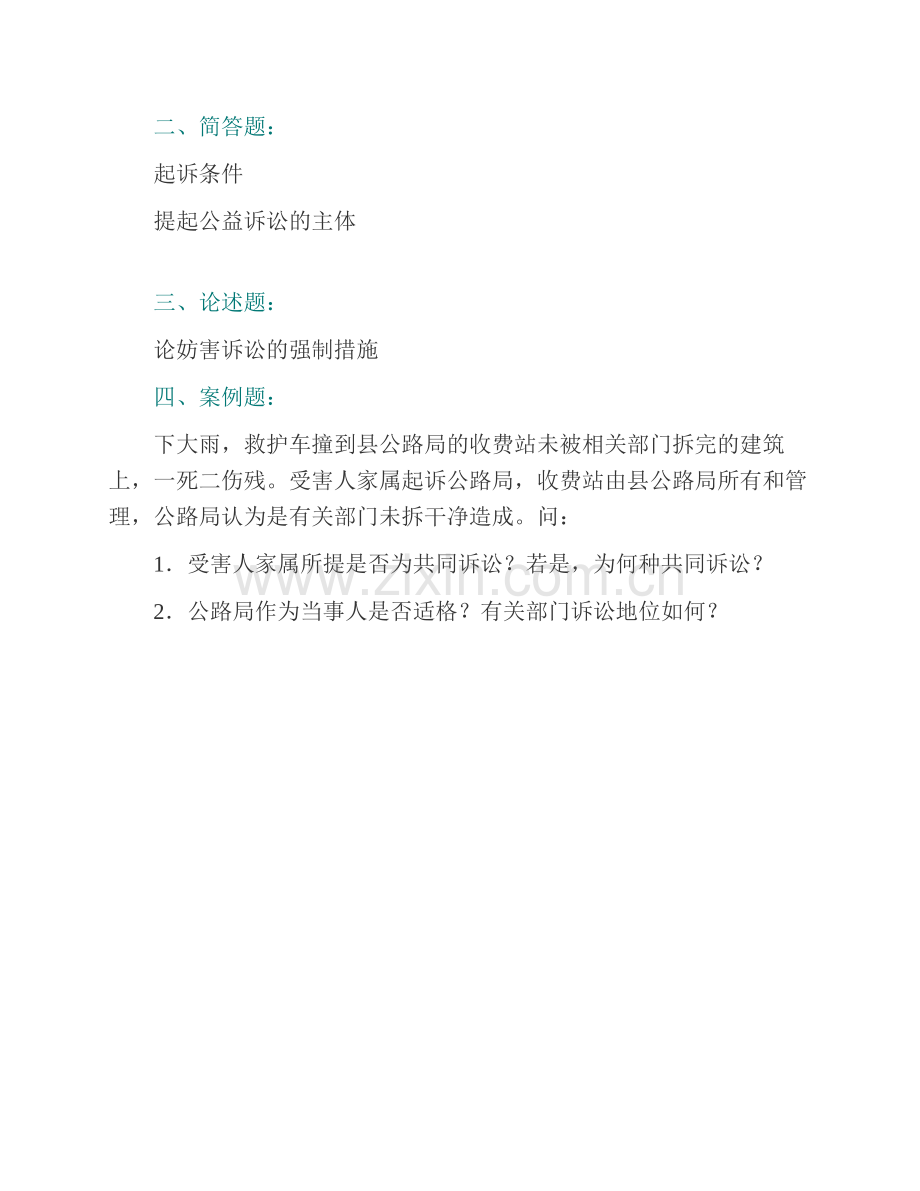 二、简答题：

起诉条件

提起公益诉讼的主体

三、论述题：

论妨害诉讼的强制措施

四、案例题：

下大雨，救护车撞到县公路局的收费站未被相关部门拆完的建筑上，一死二伤残。受害人家属起诉公路局，收费站由县公路局所有和管理，公路局认为是有关部门未拆干净造成。问：

1．受害人家属所提是否为共同诉讼？若是，为何种共同诉讼？

2．公路局作为当事人是否适格？有关部门诉讼地位如何？

www.zixin.com.cn